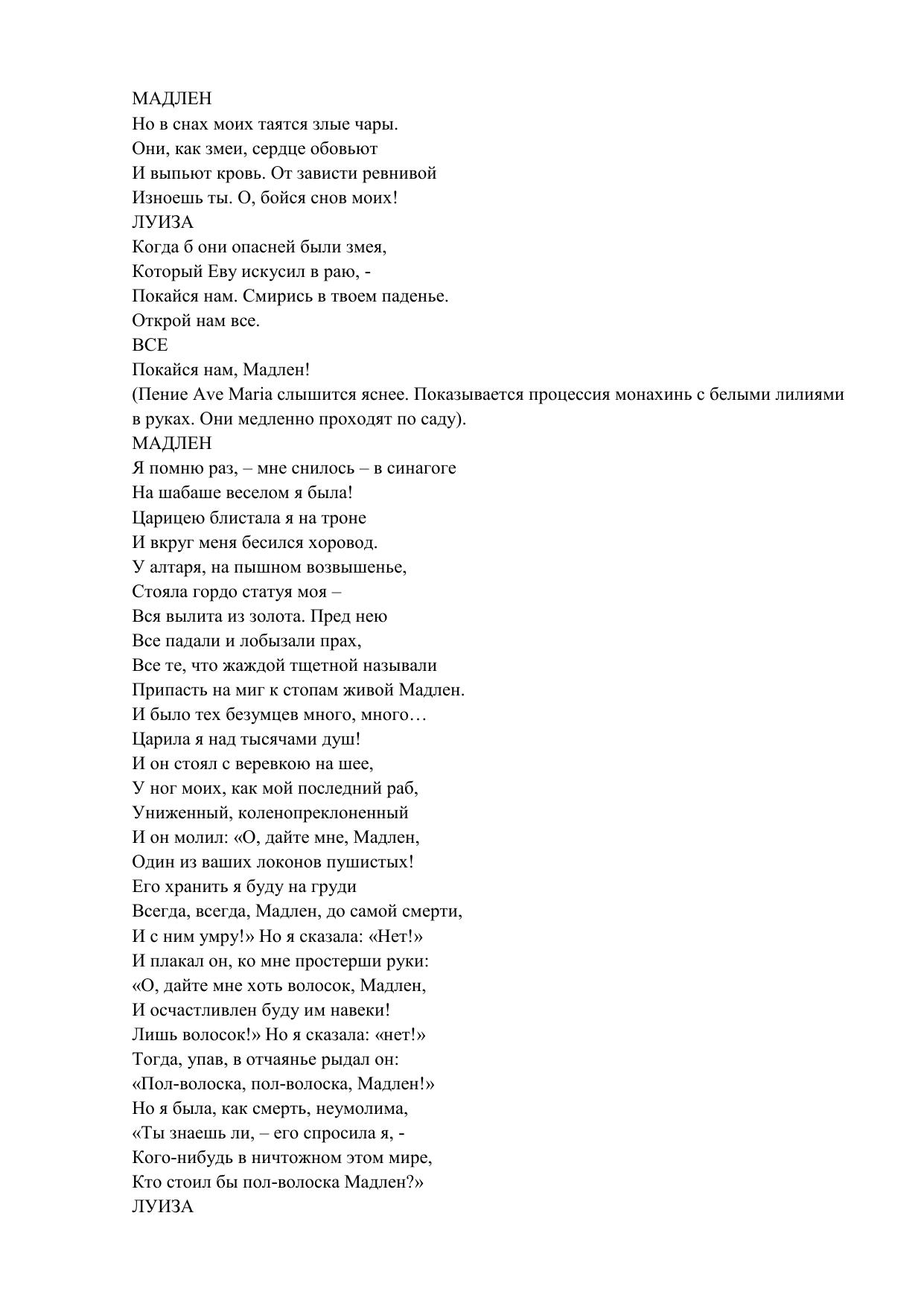 МАДЛЕН
Но в снах моих таятся злые чары.
Они, как змеи, сердце обовьют
И выпьют кровь. От зависти ревнивой
Изноешь ты. О, бойся снов моих!
ЛУИЗА
Когда б они опасней были змея,
Который Еву искусил в раю, -
Покайся нам. Смирись в твоем паденье.
Открой нам все.
ВСЕ
Покайся нам, Мадлен!
(Пение Ave Maria слышится яснее. Показывается процессия монахинь с белыми лилиями в руках. Они медленно проходят по саду).
МАДЛЕН
Я помню раз, – мне снилось – в синагоге
На шабаше веселом я была!
Царицею блистала я на троне
И вкруг меня бесился хоровод.
У алтаря, на пышном возвышенье,
Стояла гордо статуя моя –
Вся вылита из золота. Пред нею
Все падали и лобызали прах,
Все те, что жаждой тщетной называли
Припасть на миг к стопам живой Мадлен.
И было тех безумцев много, много…
Царила я над тысячами душ!
И он стоял с веревкою на шее,
У ног моих, как мой последний раб,
Униженный, коленопреклоненный
И он молил: «О, дайте мне, Мадлен,
Один из ваших локонов пушистых!
Его хранить я буду на груди
Всегда, всегда, Мадлен, до самой смерти,
И с ним умру!» Но я сказала: «Нет!»
И плакал он, ко мне простерши руки:
«О, дайте мне хоть волосок, Мадлен,
И осчастливлен буду им навеки!
Лишь волосок!» Но я сказала: «нет!»
Тогда, упав, в отчаянье рыдал он:
«Пол-волоска, пол-волоска, Мадлен!»
Но я была, как смерть, неумолима,
«Ты знаешь ли, – его спросила я, -
Кого-нибудь в ничтожном этом мире,
Кто стоил бы пол-волоска Мадлен?»
ЛУИЗА